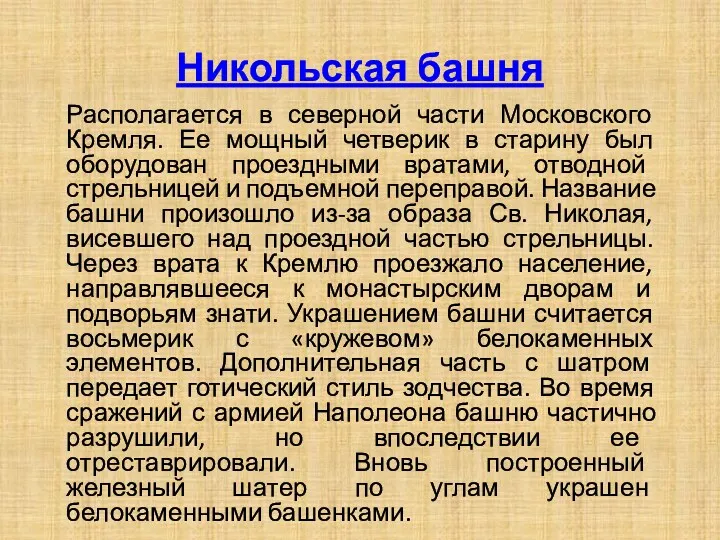 Никольская башня

Располагается в северной части Московского Кремля. Ее мощный четверик в старину был оборудован проездными вратами, отводной стрельницей и подъемной переправой. Название башни произошло из-за образа Св. Николая, висевшего над проездной частью стрельницы. Через врата к Кремлю проезжало население, направлявшееся к монастырским дворам и подворьям знати. Украшением башни считается восьмерик с «кружевом» белокаменных элементов. Дополнительная часть с шатром передает готический стиль зодчества. Во время сражений с армией Наполеона башню частично разрушили, но впоследствии ее отреставрировали. Вновь построенный железный шатер по углам украшен белокаменными башенками.